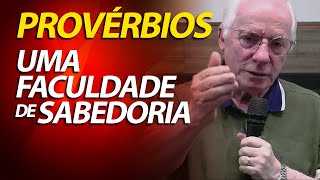 PROVÉRBIOS

UMA FACULDADE DE SABEDORIA